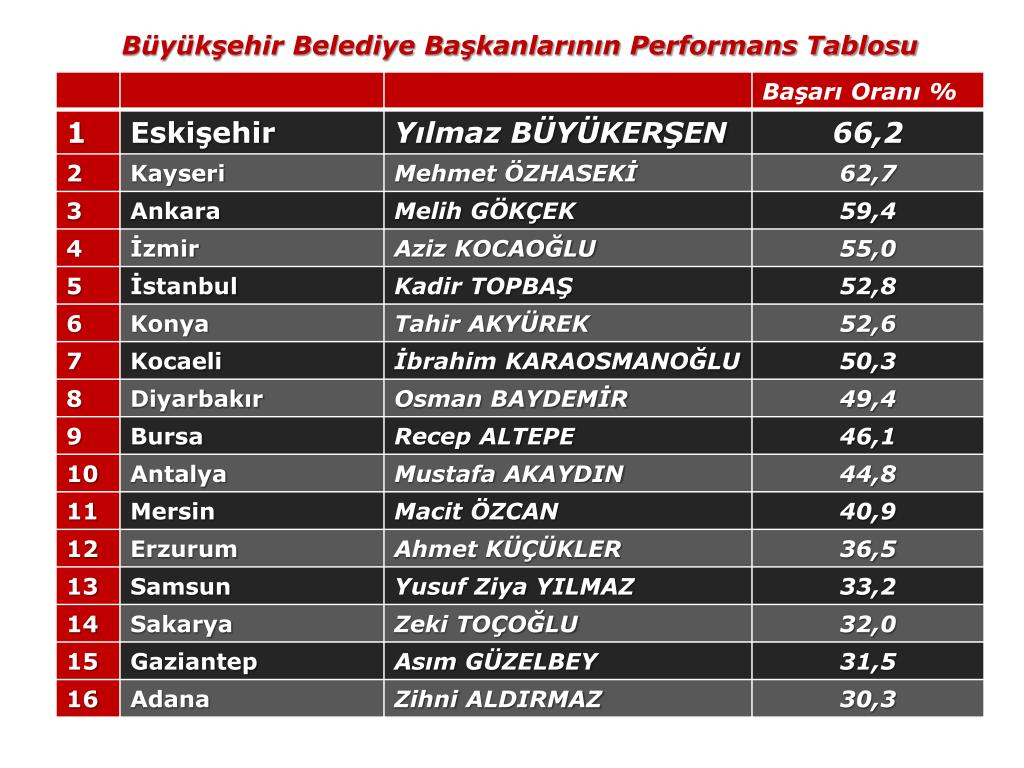 Büyükşehir Belediye Başkanlarının Performans Tablosu

| | | | Başarı Oranı % |
|---|---|---|---|
| 1 | Eskişehir | Yılmaz BÜYÜKERŞEN | 66,2 |
| 2 | Kayseri | Mehmet ÖZHASEKİ | 62,7 |
| 3 | Ankara | Melih GÖKÇEK | 59,4 |
| 4 | İzmir | Aziz KOCAOĞLU | 55,0 |
| 5 | İstanbul | Kadir TOPBAŞ | 52,8 |
| 6 | Konya | Tahir AKYÜREK | 52,6 |
| 7 | Kocaeli | İbrahim KARAOSMANOĞLU | 50,3 |
| 8 | Diyarbakır | Osman BAYDEMİR | 49,4 |
| 9 | Bursa | Recep ALTEPE | 46,1 |
| 10 | Antalya | Mustafa AKAYDIN | 44,8 |
| 11 | Mersin | Macit ÖZCAN | 40,9 |
| 12 | Erzurum | Ahmet KÜÇÜKLER | 36,5 |
| 13 | Samsun | Yusuf Ziya YILMAZ | 33,2 |
| 14 | Sakarya | Zeki TOÇOĞLU | 32,0 |
| 15 | Gaziantep | Asım GÜZELBEY | 31,5 |
| 16 | Adana | Zihni ALDIRMAZ | 30,3 |